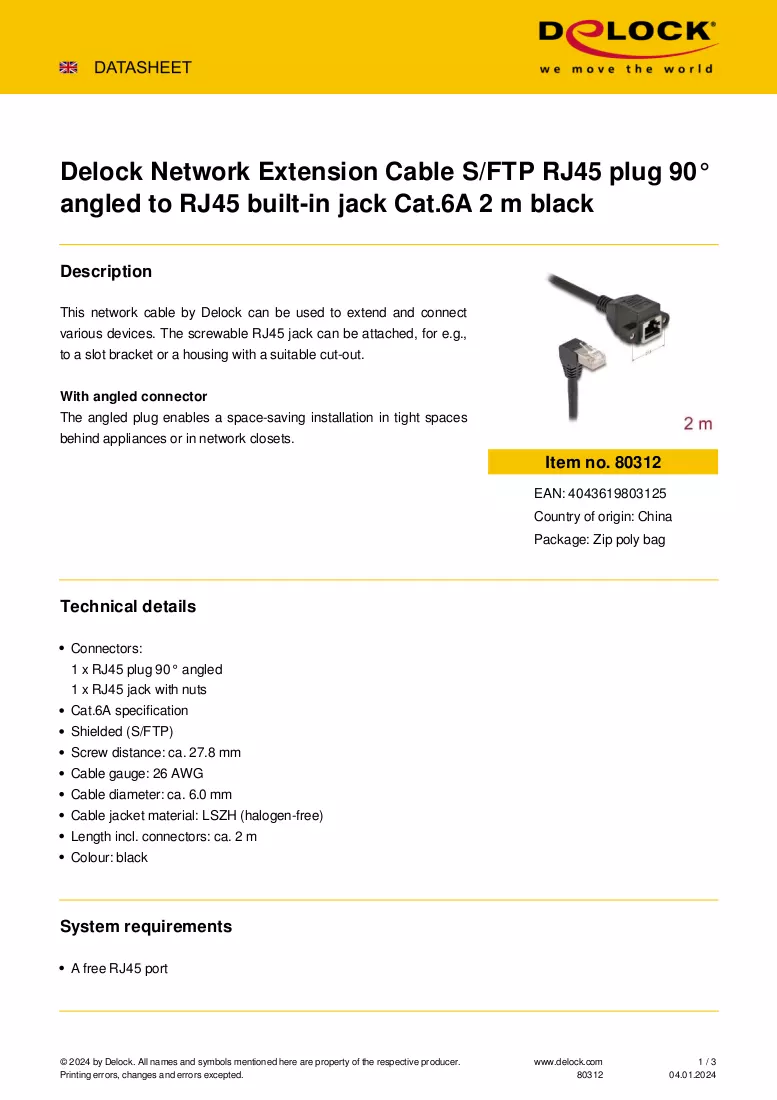 DATASHEET

DELOCK
we move the world

Delock Network Extension Cable S/FTP RJ45 plug 90° angled to RJ45 built-in jack Cat.6A 2 m black

Description

This network cable by Delock can be used to extend and connect various devices. The screwable RJ45 jack can be attached, for e.g., to a slot bracket or a housing with a suitable cut-out.

With angled connector
The angled plug enables a space-saving installation in tight spaces behind appliances or in network closets.

2 m

Item no. 80312

EAN: 4043619803125
Country of origin: China
Package: Zip poly bag

Technical details

• Connectors:
1 x RJ45 plug 90° angled
1 x RJ45 jack with nuts
• Cat.6A specification
• Shielded (S/FTP)
• Screw distance: ca. 27.8 mm
• Cable gauge: 26 AWG
• Cable diameter: ca. 6.0 mm
• Cable jacket material: LSZH (halogen-free)
• Length incl. connectors: ca. 2 m
• Colour: black

System requirements

• A free RJ45 port

© 2024 by Delock. All names and symbols mentioned here are property of the respective producer.
Printing errors, changes and errors excepted.
www.delock.com
80312
1 / 3
04.01.2024